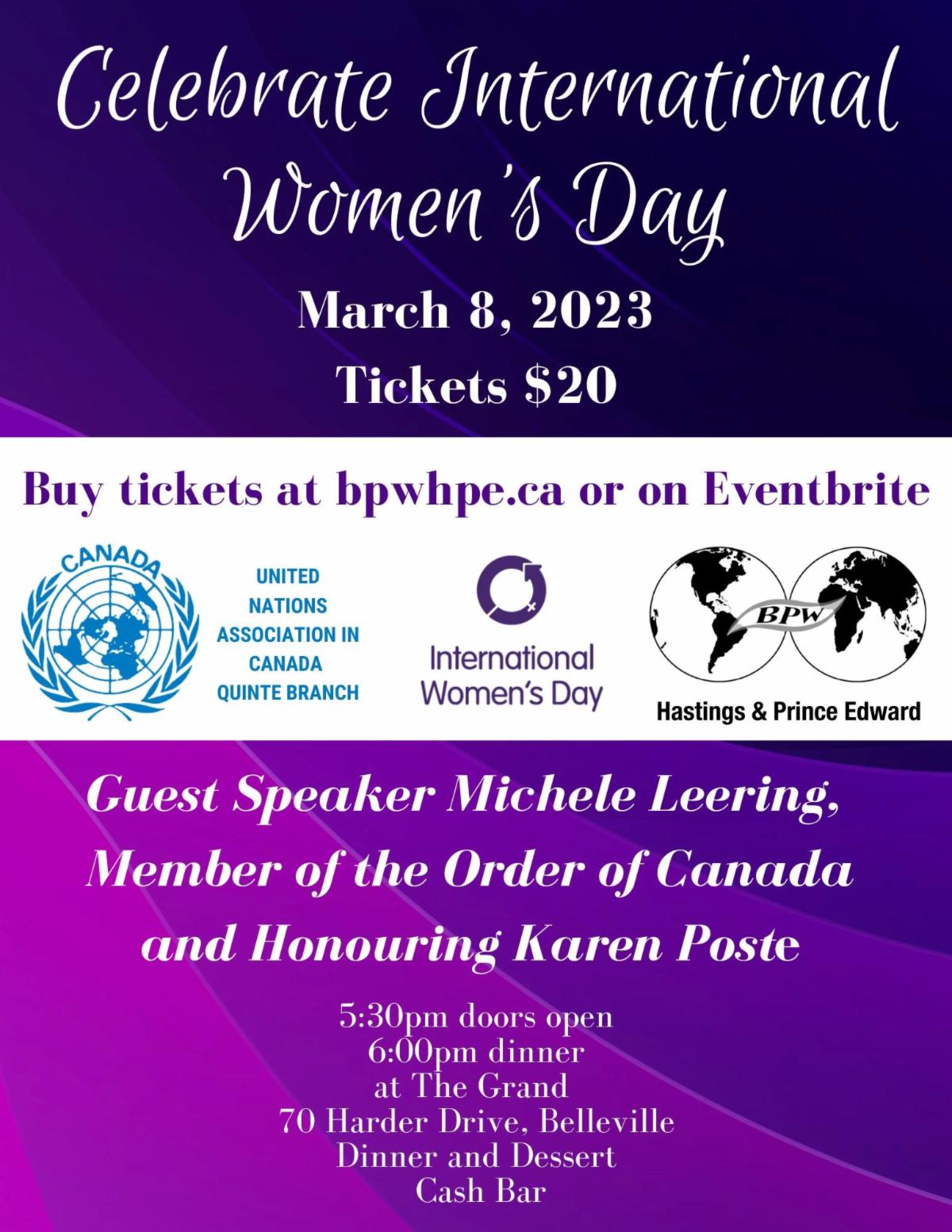 Celebrate International Women's Day

March 8, 2023
Tickets $20

Buy tickets at bpwhpe.ca or on Eventbrite

CANADA

UNITED NATIONS ASSOCIATION IN CANADA QUINTE BRANCH

International Women's Day

BPW

Hastings & Prince Edward

Guest Speaker Michele Leering, Member of the Order of Canada and Honouring Karen Poste

5:30pm doors open
6:00pm dinner
at The Grand
70 Harder Drive, Belleville
Dinner and Dessert
Cash Bar